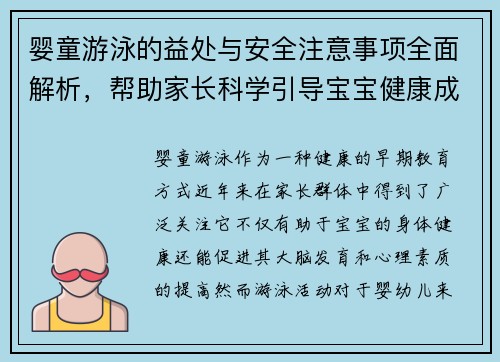 婴童游泳的益处与安全注意事项全面解析，帮助家长科学引导宝宝健康成

婴童游泳作为一种健康的早期教育方式近年来在家长群体中得到了广泛关注它不仅有助于宝宝的身体健康还能促进其大脑发育和心理素质的提高然而游泳活动对于婴幼儿来